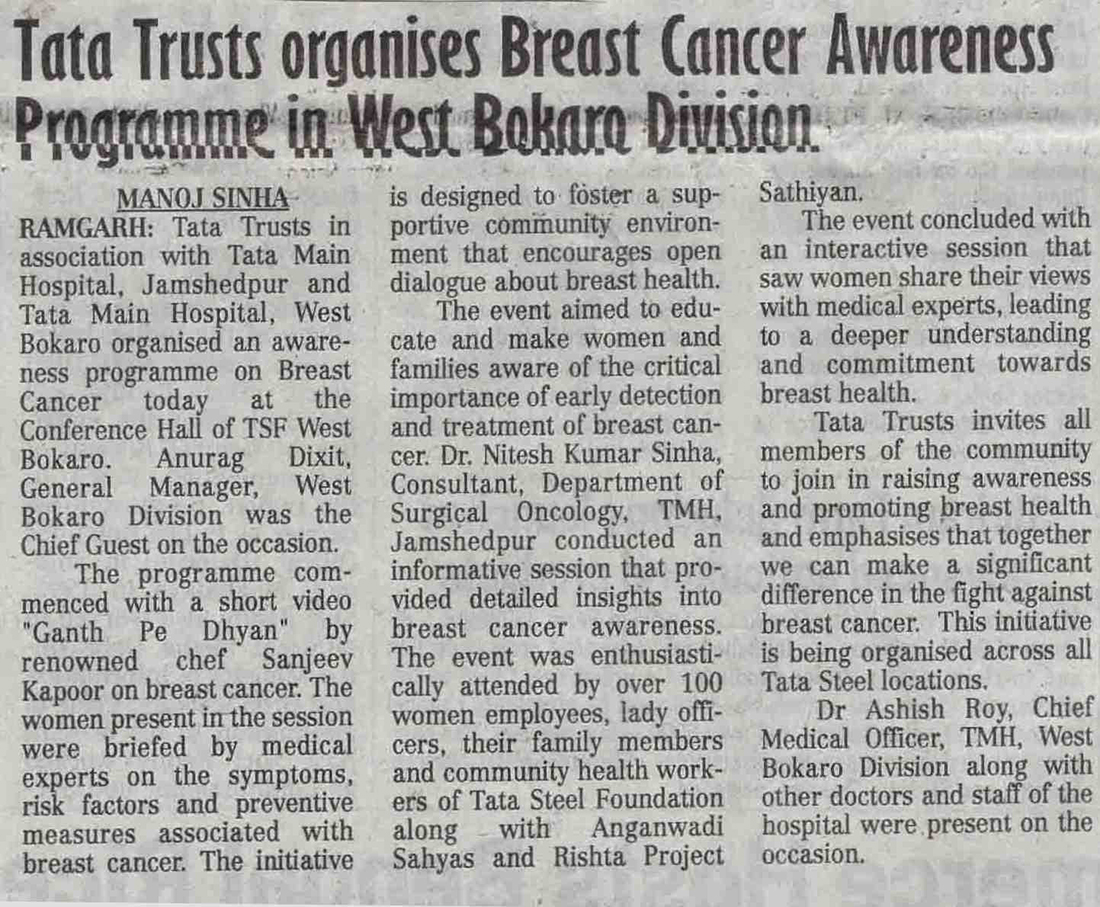 Tata Trusts organises Breast Cancer Awareness Programme in West Bokaro Division

MANOJ SINHA
RAMGARH: Tata Trusts in association with Tata Main Hospital, Jamshedpur and Tata Main Hospital, West Bokaro organised an awareness programme on Breast Cancer today at the Conference Hall of TSF West Bokaro. Anurag Dixit, General Manager, West Bokaro Division was the Chief Guest on the occasion.

The programme commenced with a short video "Ganth Pe Dhyan" by renowned chef Sanjeev Kapoor on breast cancer. The women present in the session were briefed by medical experts on the symptoms, risk factors and preventive measures associated with breast cancer. The initiative is designed to foster a supportive community environment that encourages open dialogue about breast health.

The event aimed to educate and make women and families aware of the critical importance of early detection and treatment of breast cancer. Dr. Nitesh Kumar Sinha, Consultant, Department of Surgical Oncology, TMH, Jamshedpur conducted an informative session that provided detailed insights into breast cancer awareness. The event was enthusiastically attended by over 100 women employees, lady officers, their family members and community health workers of Tata Steel Foundation along with Anganwadi Sahyas and Rishta Project Sathiyan.

The event concluded with an interactive session that saw women share their views with medical experts, leading to a deeper understanding and commitment towards breast health.

Tata Trusts invites all members of the community to join in raising awareness and promoting breast health and emphasises that together we can make a significant difference in the fight against breast cancer. This initiative is being organised across all Tata Steel locations.

Dr Ashish Roy, Chief Medical Officer, TMH, West Bokaro Division along with other doctors and staff of the hospital were present on the occasion.